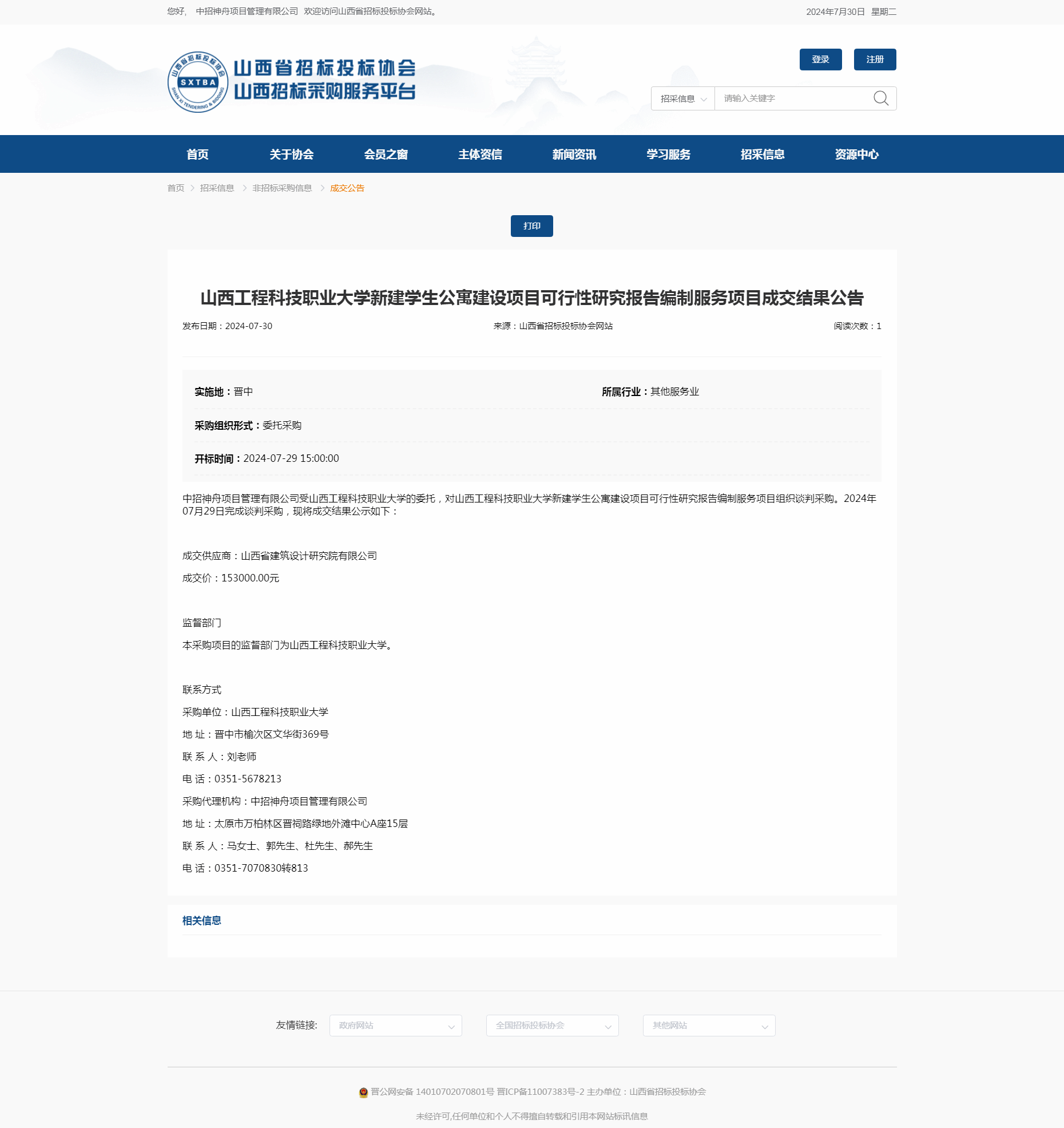 您好， 中招神舟项目管理有限公司 欢迎访问山西省招标投标协会网站。

2024年7月30日 星期二

山西省招标投标协会 SXTBA SHAN XI TENDERING & BIDDING

山西省招标投标协会
山西招标采购服务平台

登录 注册

招采信息 请输入关键字

首页 关于协会 会员之窗 主体资信 新闻资讯 学习服务 招采信息 资源中心

首页 > 招采信息 > 非招标采购信息 > 成交公告

打印

山西工程科技职业大学新建学生公寓建设项目可行性研究报告编制服务项目成交结果公告

发布日期：2024-07-30 来源：山西省招标投标协会网站 阅读次数：1

实施地：晋中 所属行业：其他服务业

采购组织形式：委托采购

开标时间：2024-07-29 15:00:00

中招神舟项目管理有限公司受山西工程科技职业大学的委托，对山西工程科技职业大学新建学生公寓建设项目可行性研究报告编制服务项目组织谈判采购。2024年07月29日完成谈判采购，现将成交结果公示如下：

成交供应商：山西省建筑设计研究院有限公司

成交价：153000.00元

监督部门

本采购项目的监督部门为山西工程科技职业大学。

联系方式

采购单位：山西工程科技职业大学

地 址：晋中市榆次区文华街369号

联 系 人：刘老师

电 话：0351-5678213

采购代理机构：中招神舟项目管理有限公司

地 址：太原市万柏林区晋祠路绿地外滩中心A座15层

联 系 人：马女士、郭先生、杜先生、郝先生

电 话：0351-7070830转813

相关信息

友情链接: 政府网站 全国招标投标协会 其他网站

晋公网安备 14010702070801号 晋ICP备11007383号-2 主办单位：山西省招标投标协会

未经许可,任何单位和个人不得擅自转载和引用本网站标讯信息